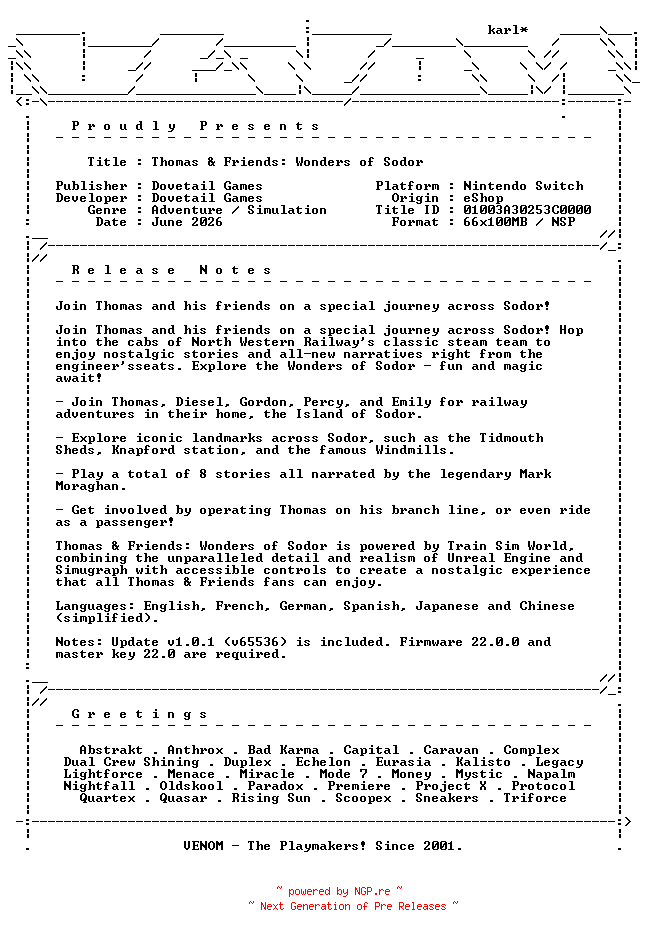 karl*

P r o u d l y   P r e s e n t s

Title : Thomas & Friends: Wonders of Sodor

Publisher : Dovetail Games
Developer : Dovetail Games
Genre : Adventure / Simulation
Date : June 2026

Platform : Nintendo Switch
Origin : eShop
Title ID : 01003A30253C0000
Format : 66x100MB / NSP

R e l e a s e   N o t e s

Join Thomas and his friends on a special journey across Sodor!

Join Thomas and his friends on a special journey across Sodor! Hop into the cabs of North Western Railway's classic steam team to enjoy nostalgic stories and all-new narratives right from the engineer'sseats. Explore the Wonders of Sodor - fun and magic await!

- Join Thomas, Diesel, Gordon, Percy, and Emily for railway adventures in their home, the Island of Sodor.

- Explore iconic landmarks across Sodor, such as the Tidmouth Sheds, Knapford station, and the famous Windmills.

- Play a total of 8 stories all narrated by the legendary Mark Moraghan.

- Get involved by operating Thomas on his branch line, or even ride as a passenger!

Thomas & Friends: Wonders of Sodor is powered by Train Sim World, combining the unparalleled detail and realism of Unreal Engine and Simugraph with accessible controls to create a nostalgic experience that all Thomas & Friends fans can enjoy.

Languages: English, French, German, Spanish, Japanese and Chinese (simplified).

Notes: Update v1.0.1 (v65536) is included. Firmware 22.0.0 and master key 22.0 are required.

G r e e t i n g s

Abstrakt . Anthrox . Bad Karma . Capital . Caravan . Complex
Dual Crew Shining . Duplex . Echelon . Eurasia . Kalisto . Legacy
Lightforce . Menace . Miracle . Mode 7 . Money . Mystic . Napalm
Nightfall . Oldskool . Paradox . Premiere . Project X . Protocol
Quartex . Quasar . Rising Sun . Scoopex . Sneakers . Triforce

VENOM - The Playmakers! Since 2001.

~ powered by NGP.re ~
~ Next Generation of Pre Releases ~